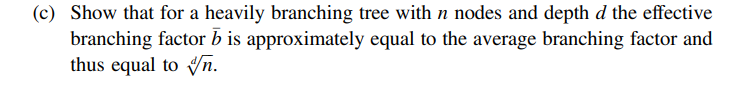 (c) Show that for a heavily branching tree with $n$ nodes and depth $d$ the effective branching factor $\bar{b}$ is approximately equal to the average branching factor and thus equal to $\sqrt[d]{n}$.